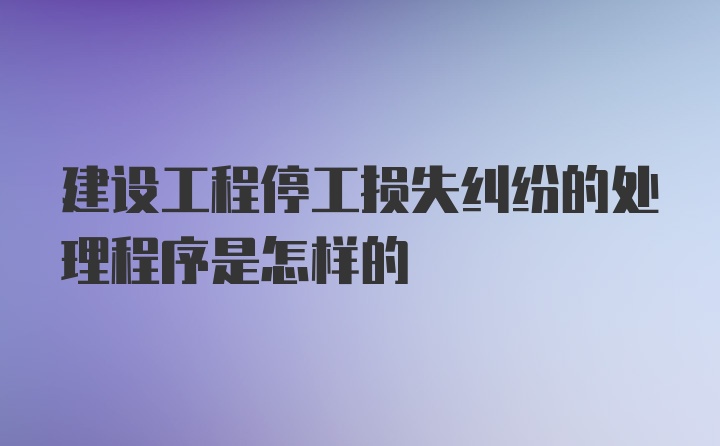 建设工程停工损失纠纷的处理程序是怎样的